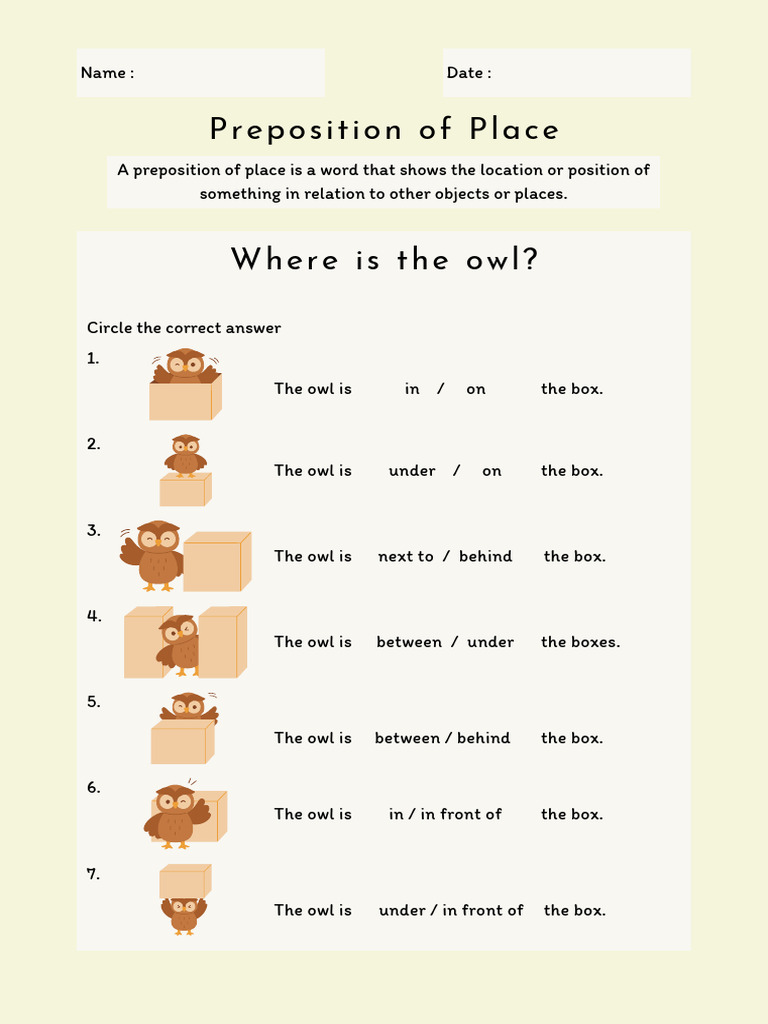 Name :

Date :

Preposition of Place

A preposition of place is a word that shows the location or position of something in relation to other objects or places.

Where is the owl?

Circle the correct answer

1. The owl is in / on the box.

2. The owl is under / on the box.

3. The owl is next to / behind the box.

4. The owl is between / under the boxes.

5. The owl is between / behind the box.

6. The owl is in / in front of the box.

7. The owl is under / in front of the box.